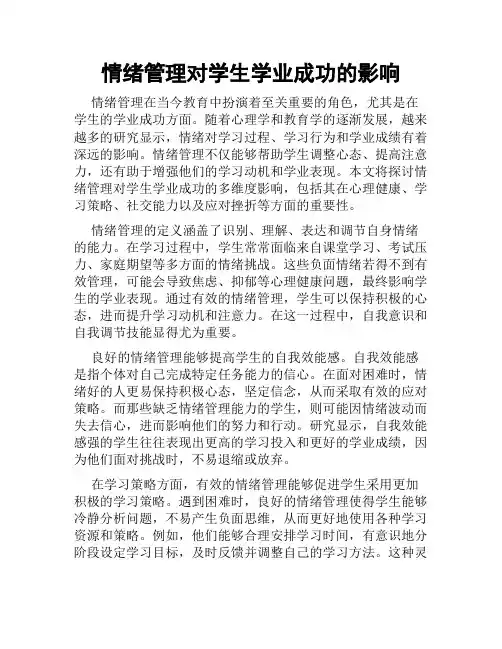 情绪管理对学生学业成功的影响

情绪管理在当今教育中扮演着至关重要的角色，尤其是在学生的学业成功方面。随着心理学和教育学的逐渐发展，越来越多的研究显示，情绪对学习过程、学习行为和学业成绩有着深远的影响。情绪管理不仅能够帮助学生调整心态、提高注意力，还有助于增强他们的学习动机和学业表现。本文将探讨情绪管理对学生学业成功的多维度影响，包括其在心理健康、学习策略、社交能力以及应对挫折等方面的重要性。

情绪管理的定义涵盖了识别、理解、表达和调节自身情绪的能力。在学习过程中，学生常常面临来自课堂学习、考试压力、家庭期望等多方面的情绪挑战。这些负面情绪若得不到有效管理，可能会导致焦虑、抑郁等心理健康问题，最终影响学生的学业表现。通过有效的情绪管理，学生可以保持积极的心态，进而提升学习动机和注意力。在这一过程中，自我意识和自我调节技能显得尤为重要。

良好的情绪管理能够提高学生的自我效能感。自我效能感是指个体对自己完成特定任务能力的信心。在面对困难时，情绪好的人更易保持积极心态，坚定信念，从而采取有效的应对策略。而那些缺乏情绪管理能力的学生，则可能因情绪波动而失去信心，进而影响他们的努力和行动。研究显示，自我效能感强的学生往往表现出更高的学习投入和更好的学业成绩，因为他们面对挑战时，不易退缩或放弃。

在学习策略方面，有效的情绪管理能够促进学生采用更加积极的学习策略。遇到困难时，良好的情绪管理使得学生能够冷静分析问题，不易产生负面思维，从而更好地使用各种学习资源和策略。例如，他们能够合理安排学习时间，有意识地分阶段设定学习目标，及时反馈并调整自己的学习方法。这种灵